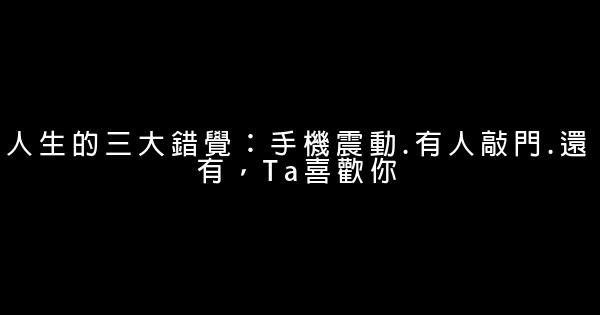 人生的三大錯覺：手機震動.有人敲門.還有，Ta喜歡你